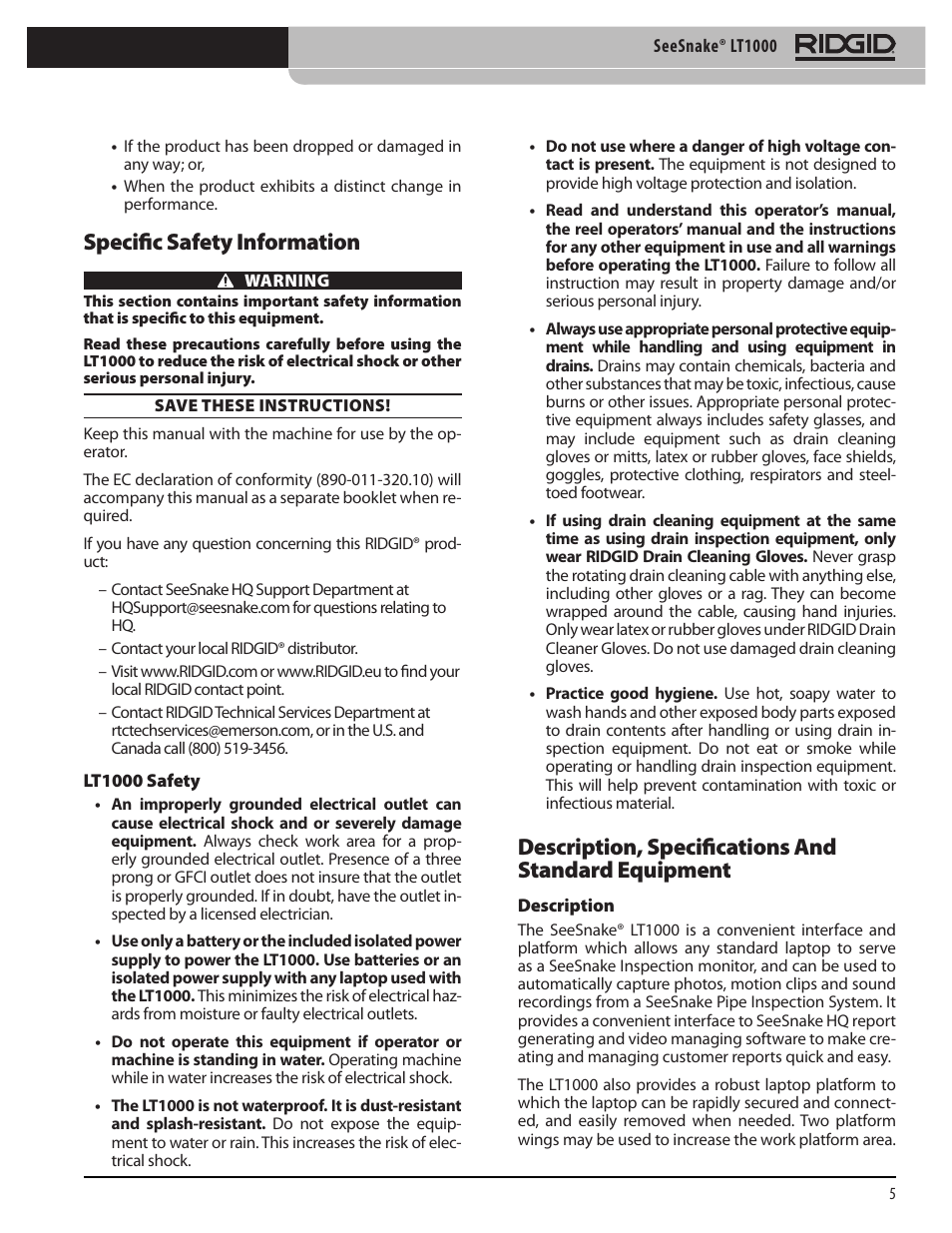 SeeSnake® LT1000 RIDGID

• If the product has been dropped or damaged in any way; or,

• When the product exhibits a distinct change in performance.

Specific Safety Information

WARNING

This section contains important safety information that is specific to this equipment.

Read these precautions carefully before using the LT1000 to reduce the risk of electrical shock or other serious personal injury.

SAVE THESE INSTRUCTIONS!

Keep this manual with the machine for use by the operator.

The EC declaration of conformity (890-011-320.10) will accompany this manual as a separate booklet when required.

If you have any question concerning this RIDGID® product:

– Contact SeeSnake HQ Support Department at HQSupport@seesnake.com for questions relating to HQ.

– Contact your local RIDGID® distributor.

– Visit www.RIDGID.com or www.RIDGID.eu to find your local RIDGID contact point.

– Contact RIDGID Technical Services Department at rtctechservices@emerson.com, or in the U.S. and Canada call (800) 519-3456.

LT1000 Safety

• An improperly grounded electrical outlet can cause electrical shock and or severely damage equipment. Always check work area for a properly grounded electrical outlet. Presence of a three prong or GFCI outlet does not insure that the outlet is properly grounded. If in doubt, have the outlet inspected by a licensed electrician.

• Use only a battery or the included isolated power supply to power the LT1000. Use batteries or an isolated power supply with any laptop used with the LT1000. This minimizes the risk of electrical hazards from moisture or faulty electrical outlets.

• Do not operate this equipment if operator or machine is standing in water. Operating machine while in water increases the risk of electrical shock.

• The LT1000 is not waterproof. It is dust-resistant and splash-resistant. Do not expose the equipment to water or rain. This increases the risk of electrical shock.

• Do not use where a danger of high voltage contact is present. The equipment is not designed to provide high voltage protection and isolation.

• Read and understand this operator's manual, the reel operators' manual and the instructions for any other equipment in use and all warnings before operating the LT1000. Failure to follow all instruction may result in property damage and/or serious personal injury.

• Always use appropriate personal protective equipment while handling and using equipment in drains. Drains may contain chemicals, bacteria and other substances that may be toxic, infectious, cause burns or other issues. Appropriate personal protective equipment always includes safety glasses, and may include equipment such as drain cleaning gloves or mitts, latex or rubber gloves, face shields, goggles, protective clothing, respirators and steel-toed footwear.

• If using drain cleaning equipment at the same time as using drain inspection equipment, only wear RIDGID Drain Cleaning Gloves. Never grasp the rotating drain cleaning cable with anything else, including other gloves or a rag. They can become wrapped around the cable, causing hand injuries. Only wear latex or rubber gloves under RIDGID Drain Cleaner Gloves. Do not use damaged drain cleaning gloves.

• Practice good hygiene. Use hot, soapy water to wash hands and other exposed body parts exposed to drain contents after handling or using drain inspection equipment. Do not eat or smoke while operating or handling drain inspection equipment. This will help prevent contamination with toxic or infectious material.

Description, Specifications And Standard Equipment

Description

The SeeSnake® LT1000 is a convenient interface and platform which allows any standard laptop to serve as a SeeSnake Inspection monitor, and can be used to automatically capture photos, motion clips and sound recordings from a SeeSnake Pipe Inspection System. It provides a convenient interface to SeeSnake HQ report generating and video managing software to make creating and managing customer reports quick and easy.

The LT1000 also provides a robust laptop platform to which the laptop can be rapidly secured and connected, and easily removed when needed. Two platform wings may be used to increase the work platform area.

5